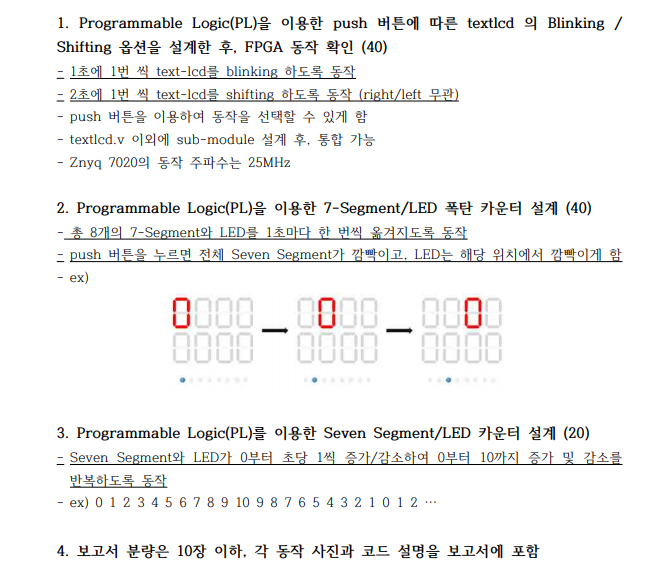 1. Programmable Logic(PL)을 이용한 push 버튼에 따른 textlcd 의 Blinking / Shifting 옵션을 설계한 후, FPGA 동작 확인 (40)
- 1초에 1번 씩 text-lcd를 blinking 하도록 동작
- 2초에 1번 씩 text-lcd를 shifting 하도록 동작 (right/left 무관)
- push 버튼을 이용하여 동작을 선택할 수 있게 함
- textlcd.v 이외에 sub-module 설계 후, 통합 가능
- Znyq 7020의 동작 주파수는 25MHz

2. Programmable Logic(PL)을 이용한 7-Segment/LED 폭탄 카운터 설계 (40)
- 총 8개의 7-Segment와 LED를 1초마다 한 번씩 옮겨지도록 동작
- push 버튼을 누르면 전체 Seven Segment가 깜빡이고, LED는 해당 위치에서 깜빡이게 함
- ex)

3. Programmable Logic(PL)를 이용한 Seven Segment/LED 카운터 설계 (20)
- Seven Segment와 LED가 0부터 초당 1씩 증가/감소하여 0부터 10까지 증가 및 감소를 반복하도록 동작
- ex) 0 1 2 3 4 5 6 7 8 9 10 9 8 7 6 5 4 3 2 1 0 1 2 …

4. 보고서 분량은 10장 이하, 각 동작 사진과 코드 설명을 보고서에 포함